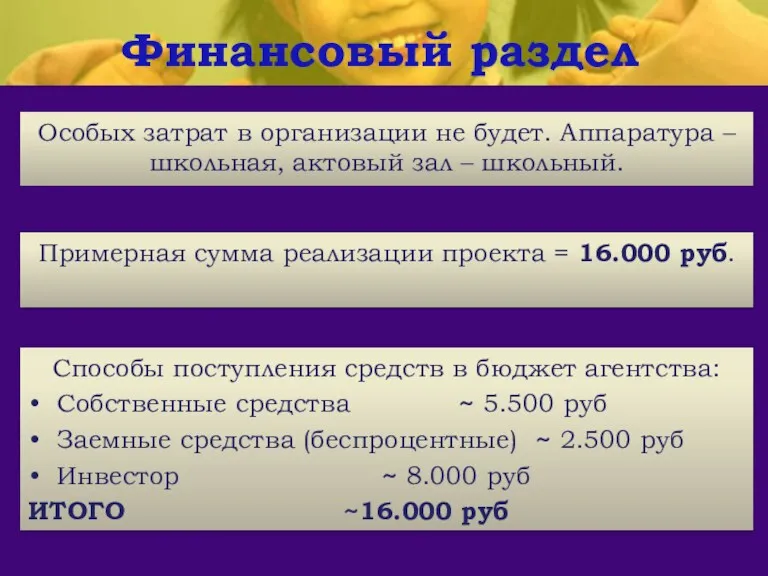 Финансовый раздел

Особых затрат в организации не будет. Аппаратура – школьная, актовый зал – школьный.

Примерная сумма реализации проекта = 16.000 руб.

Способы поступления средств в бюджет агентства:
• Собственные средства ~ 5.500 руб
• Заемные средства (беспроцентные) ~ 2.500 руб
• Инвестор ~ 8.000 руб
ИТОГО ~16.000 руб